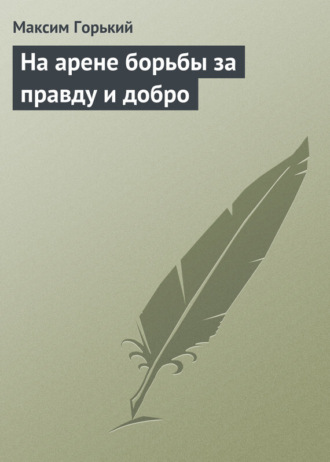 Максим Горький

На арене борьбы за правду и добро